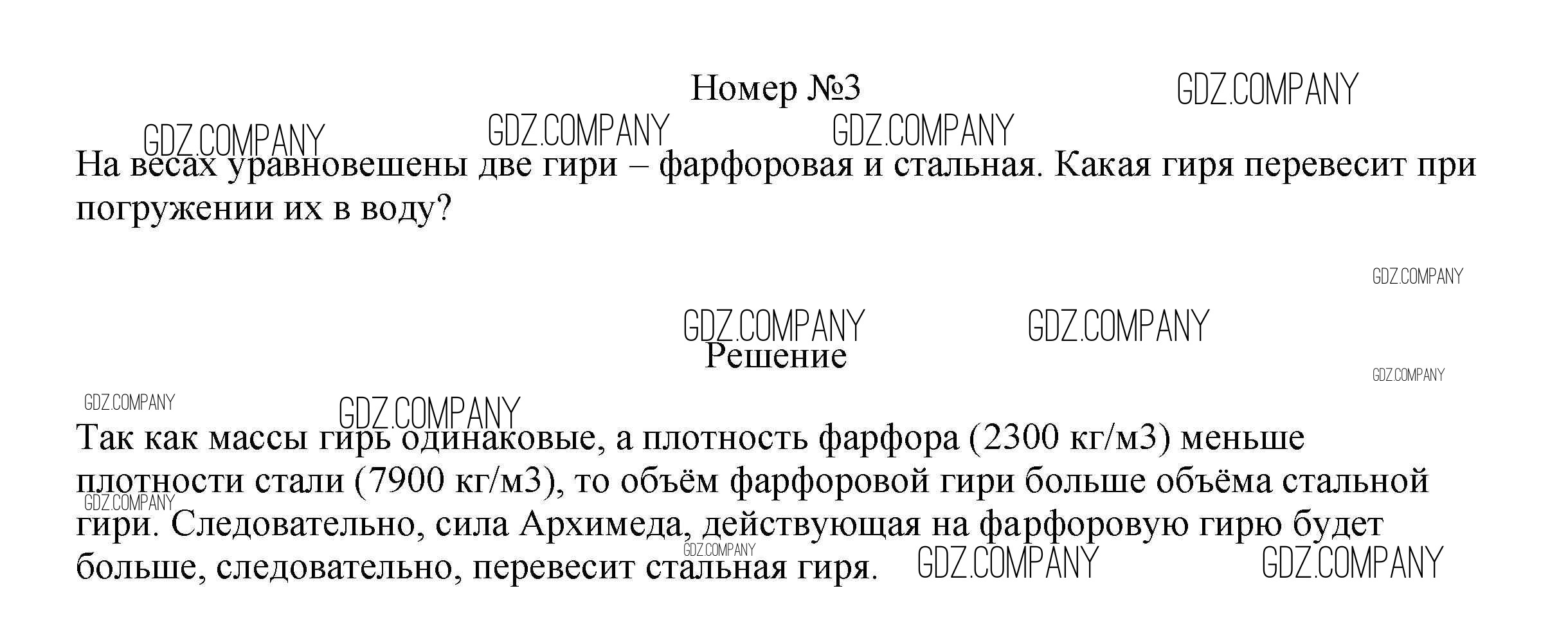 Номер №3

На весах уравновешены две гири – фарфоровая и стальная. Какая гиря перевесит при погружении их в воду?

Решение

Так как массы гирь одинаковые, а плотность фарфора (2300 кг/м3) меньше плотности стали (7900 кг/м3), то объём фарфоровой гири больше объёма стальной гири. Следовательно, сила Архимеда, действующая на фарфоровую гирю будет больше, следовательно, перевесит стальная гиря.

GDZ.COMPANY